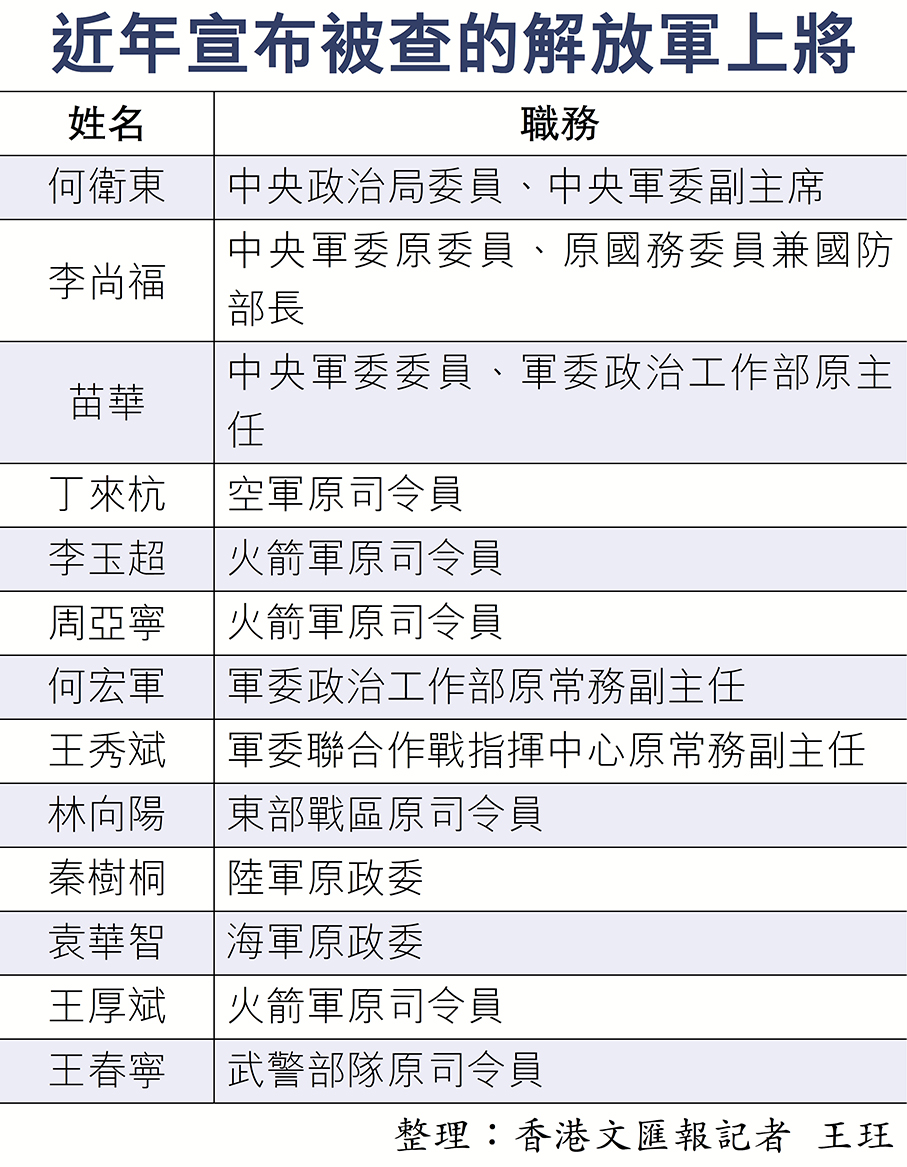 近年宣布被查的解放軍上將

| 姓名 | 職務 |
|---|---|
| 何衛東 | 中央政治局委員、中央軍委副主席 |
| 李尚福 | 中央軍委原委員、原國務委員兼國防部長 |
| 苗華 | 中央軍委委員、軍委政治工作部原主任 |
| 丁來杭 | 空軍原司令員 |
| 李玉超 | 火箭軍原司令員 |
| 周亞寧 | 火箭軍原司令員 |
| 何宏軍 | 軍委政治工作部原常務副主任 |
| 王秀斌 | 軍委聯合作戰指揮中心原常務副主任 |
| 林向陽 | 東部戰區原司令員 |
| 秦樹桐 | 陸軍原政委 |
| 袁華智 | 海軍原政委 |
| 王厚斌 | 火箭軍原司令員 |
| 王春寧 | 武警部隊原司令員 |

整理：香港文匯報記者 王玨